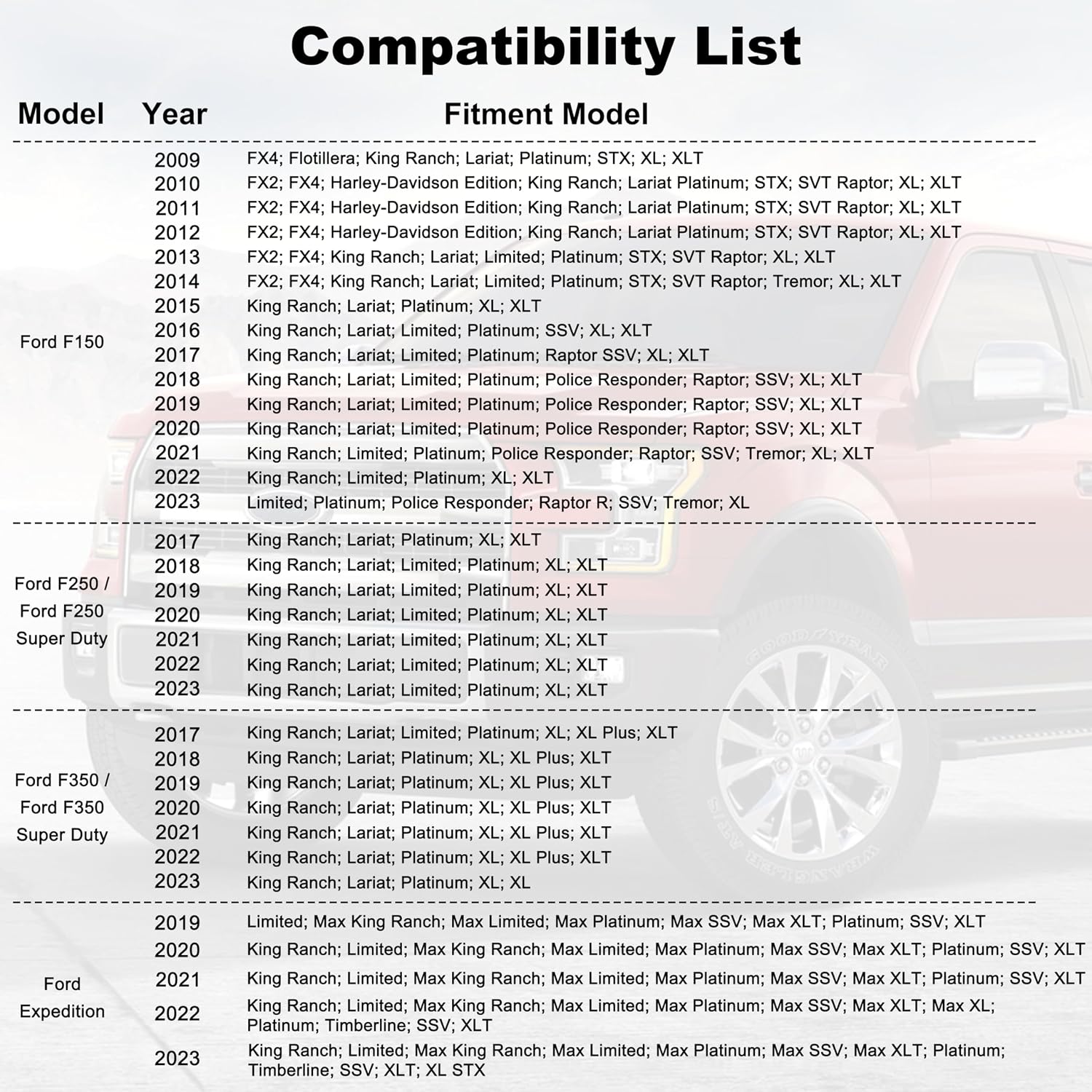 Compatibility List

| Model | Year | Fitment Model |
|---|---|---|
| Ford F150 | 2009 | FX4; Flotillera; King Ranch; Lariat; Platinum; STX; XL; XLT |
| | 2010 | FX2; FX4; Harley-Davidson Edition; King Ranch; Lariat Platinum; STX; SVT Raptor; XL; XLT |
| | 2011 | FX2; FX4; Harley-Davidson Edition; King Ranch; Lariat Platinum; STX; SVT Raptor; XL; XLT |
| | 2012 | FX2; FX4; Harley-Davidson Edition; King Ranch; Lariat Platinum; STX; SVT Raptor; XL; XLT |
| | 2013 | FX2; FX4; King Ranch; Lariat; Limited; Platinum; STX; SVT Raptor; XL; XLT |
| | 2014 | FX2; FX4; King Ranch; Lariat; Limited; Platinum; STX; SVT Raptor; Tremor; XL; XLT |
| | 2015 | King Ranch; Lariat; Platinum; XL; XLT |
| | 2016 | King Ranch; Lariat; Limited; Platinum; SSV; XL; XLT |
| | 2017 | King Ranch; Lariat; Limited; Platinum; Raptor SSV; XL; XLT |
| | 2018 | King Ranch; Lariat; Limited; Platinum; Police Responder; Raptor; SSV; XL; XLT |
| | 2019 | King Ranch; Lariat; Limited; Platinum; Police Responder; Raptor; SSV; XL; XLT |
| | 2020 | King Ranch; Lariat; Limited; Platinum; Police Responder; Raptor; SSV; XL; XLT |
| | 2021 | King Ranch; Limited; Platinum; Police Responder; Raptor; SSV; Tremor; XL; XLT |
| | 2022 | King Ranch; Limited; Platinum; XL; XLT |
| | 2023 | Limited; Platinum; Police Responder; Raptor R; SSV; Tremor; XL |
| Ford F250 / Ford F250 Super Duty | 2017 | King Ranch; Lariat; Platinum; XL; XLT |
| | 2018 | King Ranch; Lariat; Limited; Platinum; XL; XLT |
| | 2019 | King Ranch; Lariat; Limited; Platinum; XL; XLT |
| | 2020 | King Ranch; Lariat; Limited; Platinum; XL; XLT |
| | 2021 | King Ranch; Lariat; Limited; Platinum; XL; XLT |
| | 2022 | King Ranch; Lariat; Limited; Platinum; XL; XLT |
| | 2023 | King Ranch; Lariat; Limited; Platinum; XL; XLT |
| Ford F350 / Ford F350 Super Duty | 2017 | King Ranch; Lariat; Limited; Platinum; XL; XL Plus; XLT |
| | 2018 | King Ranch; Lariat; Platinum; XL; XL Plus; XLT |
| | 2019 | King Ranch; Lariat; Platinum; XL; XL Plus; XLT |
| | 2020 | King Ranch; Lariat; Platinum; XL; XL Plus; XLT |
| | 2021 | King Ranch; Lariat; Platinum; XL; XL Plus; XLT |
| | 2022 | King Ranch; Lariat; Platinum; XL; XL Plus; XLT |
| | 2023 | King Ranch; Lariat; Platinum; XL; XL |
| Ford Expedition | 2019 | Limited; Max King Ranch; Max Limited; Max Platinum; Max SSV; Max XLT; Platinum; SSV; XLT |
| | 2020 | King Ranch; Limited; Max King Ranch; Max Limited; Max Platinum; Max SSV; Max XLT; Platinum; SSV; XLT |
| | 2021 | King Ranch; Limited; Max King Ranch; Max Limited; Max Platinum; Max SSV; Max XLT; Platinum; SSV; XLT |
| | 2022 | King Ranch; Limited; Max King Ranch; Max Limited; Max Platinum; Max SSV; Max XLT; Max XL; Platinum; Timberline; SSV; XLT |
| | 2023 | King Ranch; Limited; Max King Ranch; Max Limited; Max Platinum; Max SSV; Max XLT; Platinum; Timberline; SSV; XLT; XL STX |